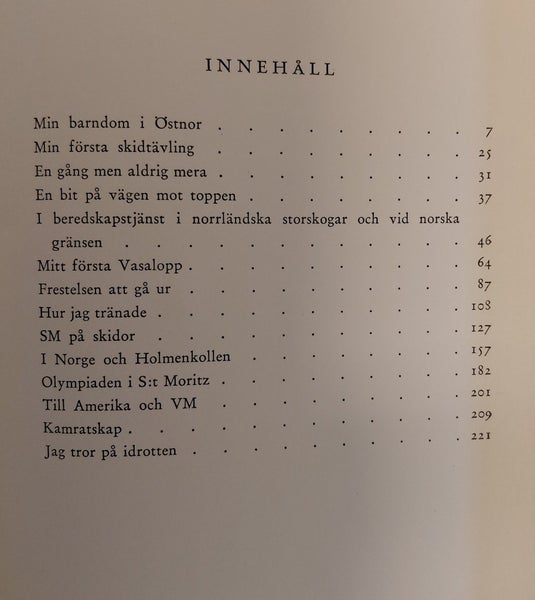 INNEHÅLL

Min barndom i Östnor 7
Min första skidtävling 25
En gång men aldrig mera 31
En bit på vägen mot toppen 37
I beredskapstjänst i norrländska storskogar och vid norska gränsen 46
Mitt första Vasalopp 64
Frestelsen att gå ur 87
Hur jag tränade 108
SM på skidor 127
I Norge och Holmenkollen 157
Olympiaden i S:t Moritz 182
Till Amerika och VM 201
Kamratskap 209
Jag tror på idrotten 221